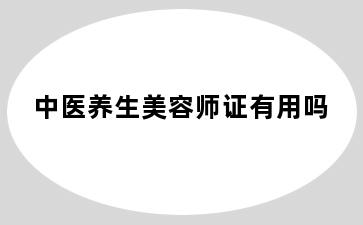 中医养生美容师证有用吗